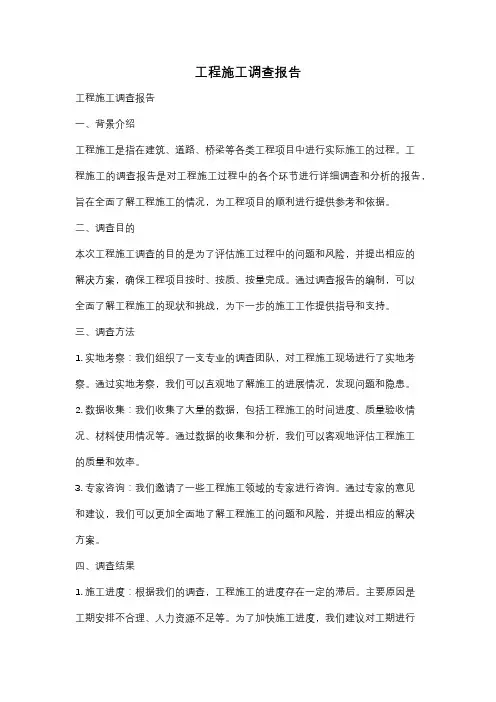 工程施工调查报告

工程施工调查报告

一、背景介绍

工程施工是指在建筑、道路、桥梁等各类工程项目中进行实际施工的过程。工程施工的调查报告是对工程施工过程中的各个环节进行详细调查和分析的报告，旨在全面了解工程施工的情况，为工程项目的顺利进行提供参考和依据。

二、调查目的

本次工程施工调查的目的是为了评估施工过程中的问题和风险，并提出相应的解决方案，确保工程项目按时、按质、按量完成。通过调查报告的编制，可以全面了解工程施工的现状和挑战，为下一步的施工工作提供指导和支持。

三、调查方法

1. 实地考察：我们组织了一支专业的调查团队，对工程施工现场进行了实地考察。通过实地考察，我们可以直观地了解施工的进展情况，发现问题和隐患。

2. 数据收集：我们收集了大量的数据，包括工程施工的时间进度、质量验收情况、材料使用情况等。通过数据的收集和分析，我们可以客观地评估工程施工的质量和效率。

3. 专家咨询：我们邀请了一些工程施工领域的专家进行咨询。通过专家的意见和建议，我们可以更加全面地了解工程施工的问题和风险，并提出相应的解决方案。

四、调查结果

1. 施工进度：根据我们的调查，工程施工的进度存在一定的滞后。主要原因是工期安排不合理、人力资源不足等。为了加快施工进度，我们建议对工期进行